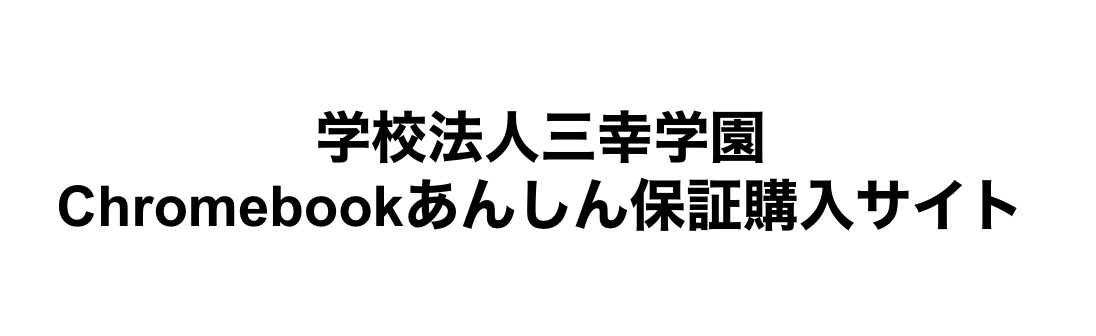 学校法人三幸学園
Chromebookあんしん保証購入サイト